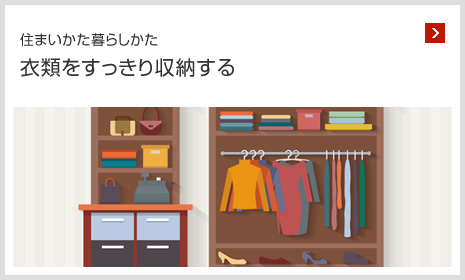 住まいかた暮らしかた

衣類をすっきり収納する